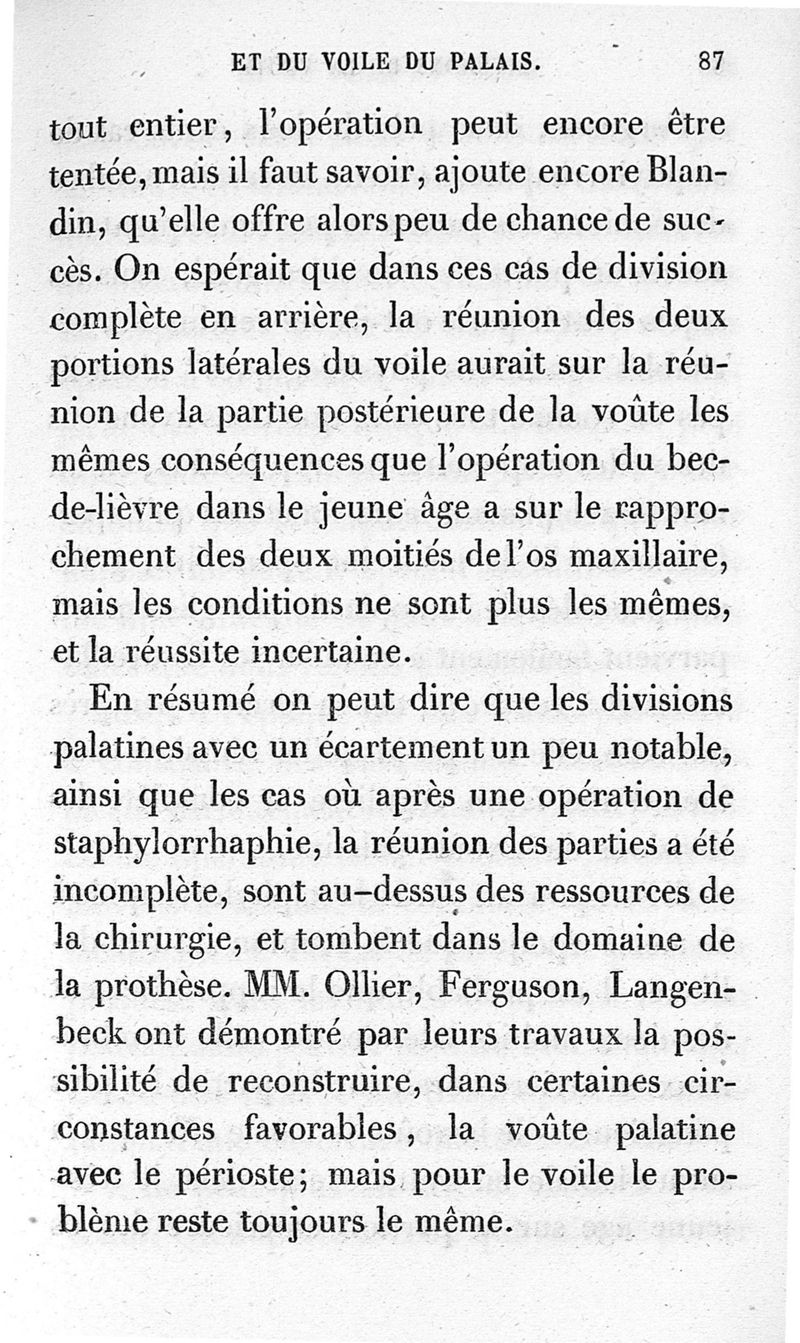 ET DU VOILE DU PALAIS. 87

tout entier, l'opération peut encore être tentée, mais il faut savoir, ajoute encore Blandin, qu'elle offre alors peu de chance de succès. On espérait que dans ces cas de division complète en arrière, la réunion des deux portions latérales du voile aurait sur la réunion de la partie postérieure de la voûte les mêmes conséquences que l'opération du bec-de-lièvre dans le jeune âge a sur le rapprochement des deux moitiés de l'os maxillaire, mais les conditions ne sont plus les mêmes, et la réussite incertaine.

En résumé on peut dire que les divisions palatines avec un écartement un peu notable, ainsi que les cas où après une opération de staphylorrhaphie, la réunion des parties a été incomplète, sont au-dessus des ressources de la chirurgie, et tombent dans le domaine de la prothèse. MM. Ollier, Ferguson, Langenbeck ont démontré par leurs travaux la possibilité de reconstruire, dans certaines circonstances favorables, la voûte palatine avec le périoste; mais pour le voile le problème reste toujours le même.